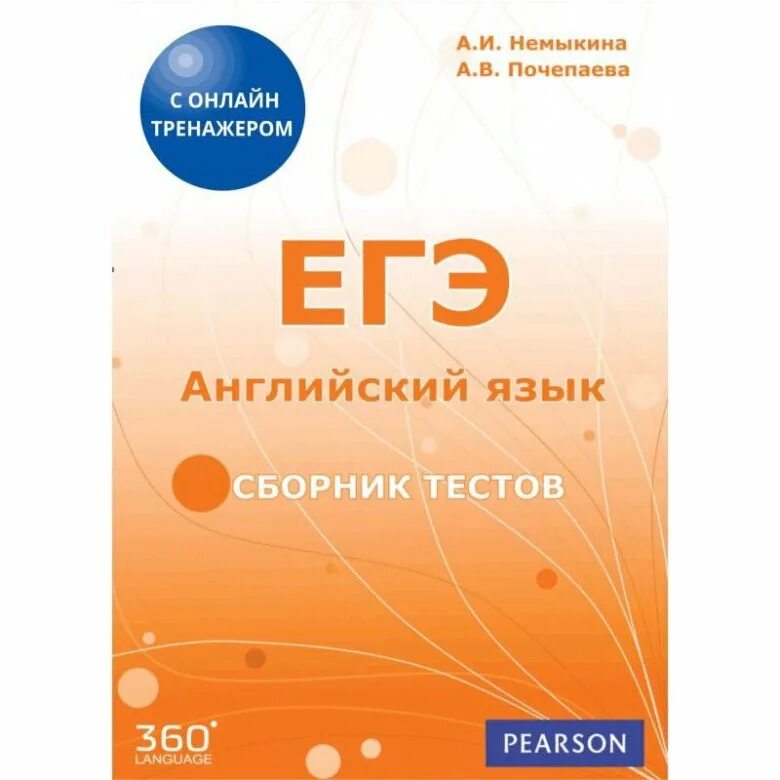 С ОНЛАЙН ТРЕНАЖЕРОМ

А.И. Немыкина
А.В. Почепаева

ЕГЭ

Английский язык

СБОРНИК ТЕСТОВ

360°
LANGUAGE

PEARSON